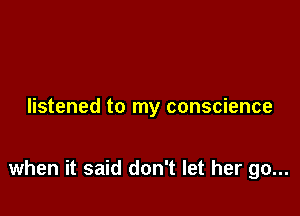 listened to my conscience

when it said don't let her go...